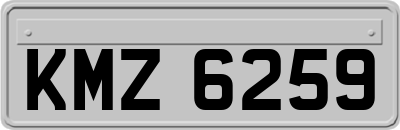 KMZ 6259